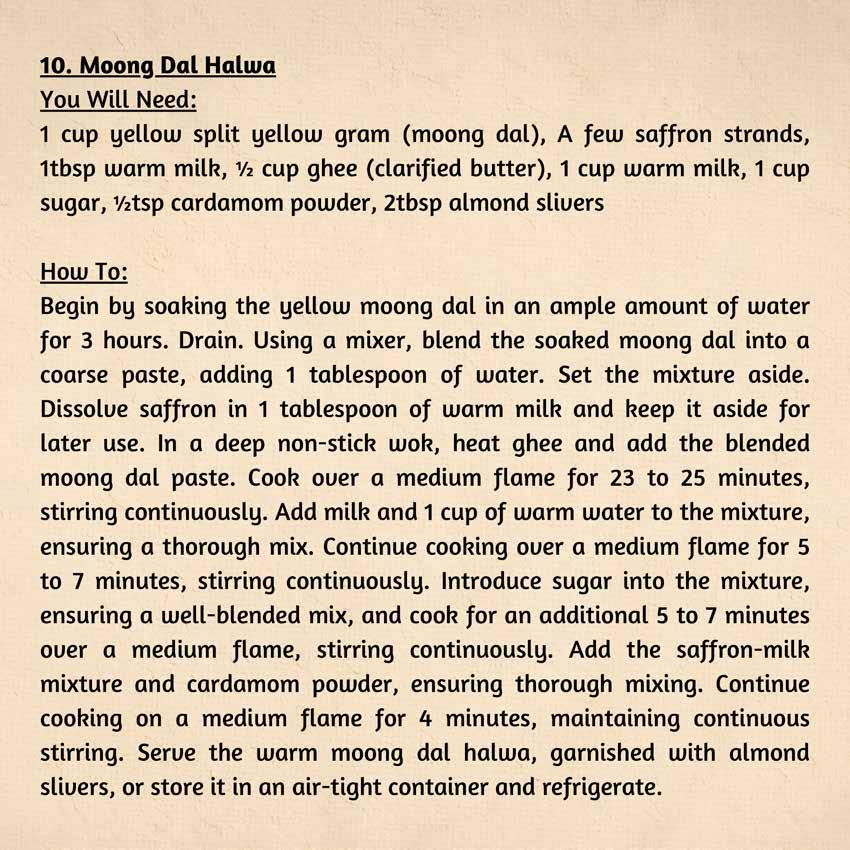 10. Moong Dal Halwa
You Will Need:
1 cup yellow split yellow gram (moong dal), A few saffron strands, 1tbsp warm milk, ½ cup ghee (clarified butter), 1 cup warm milk, 1 cup sugar, ½tsp cardamom powder, 2tbsp almond slivers

How To:
Begin by soaking the yellow moong dal in an ample amount of water for 3 hours. Drain. Using a mixer, blend the soaked moong dal into a coarse paste, adding 1 tablespoon of water. Set the mixture aside. Dissolve saffron in 1 tablespoon of warm milk and keep it aside for later use. In a deep non-stick wok, heat ghee and add the blended moong dal paste. Cook over a medium flame for 23 to 25 minutes, stirring continuously. Add milk and 1 cup of warm water to the mixture, ensuring a thorough mix. Continue cooking over a medium flame for 5 to 7 minutes, stirring continuously. Introduce sugar into the mixture, ensuring a well-blended mix, and cook for an additional 5 to 7 minutes over a medium flame, stirring continuously. Add the saffron-milk mixture and cardamom powder, ensuring thorough mixing. Continue cooking on a medium flame for 4 minutes, maintaining continuous stirring. Serve the warm moong dal halwa, garnished with almond slivers, or store it in an air-tight container and refrigerate.